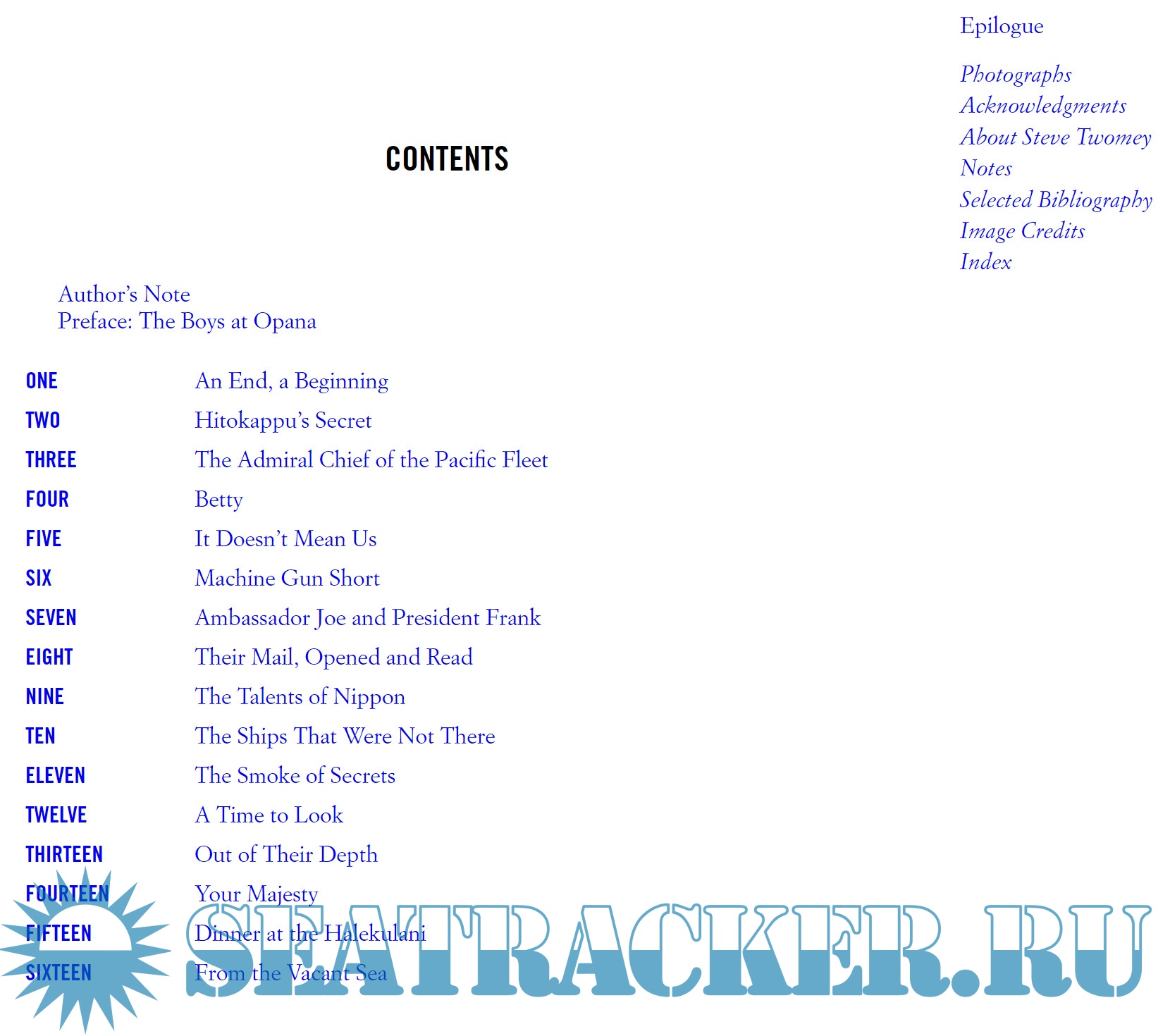 CONTENTS

Author's Note
Preface: The Boys at Opana

ONE An End, a Beginning
TWO Hitokappu's Secret
THREE The Admiral Chief of the Pacific Fleet
FOUR Betty
FIVE It Doesn't Mean Us
SIX Machine Gun Short
SEVEN Ambassador Joe and President Frank
EIGHT Their Mail, Opened and Read
NINE The Talents of Nippon
TEN The Ships That Were Not There
ELEVEN The Smoke of Secrets
TWELVE A Time to Look
THIRTEEN Out of Their Depth
FOURTEEN Your Majesty
FIFTEEN Dinner at the Halekulani
SIXTEEN From the Vacant Sea

Epilogue

Photographs
Acknowledgments
About Steve Twomey
Notes
Selected Bibliography
Image Credits
Index

SEATRACKER.RU